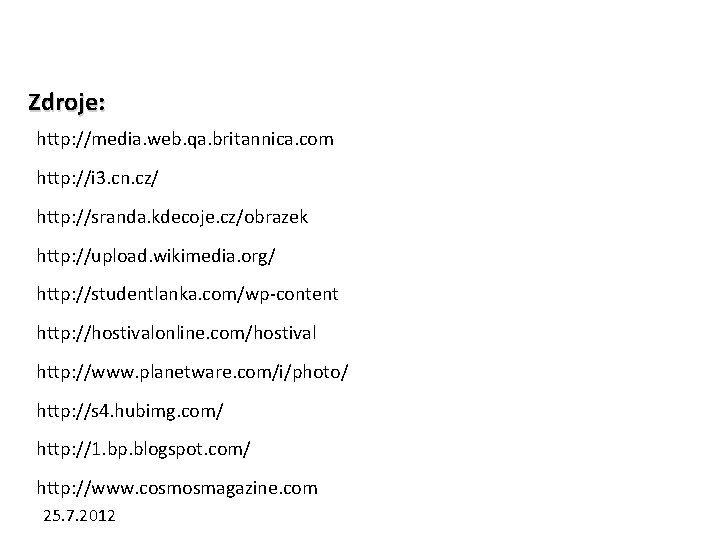 Zdroje:

http://media.web.qa.britannica.com

http://i3.cn.cz/

http://sranda.kdecoje.cz/obrazek

http://upload.wikimedia.org/

http://studentlanka.com/wp-content

http://hostivalonline.com/hostival

http://www.planetware.com/i/photo/

http://s4.hubimg.com/

http://1.bp.blogspot.com/

http://www.cosmosmagazine.com

25.7.2012